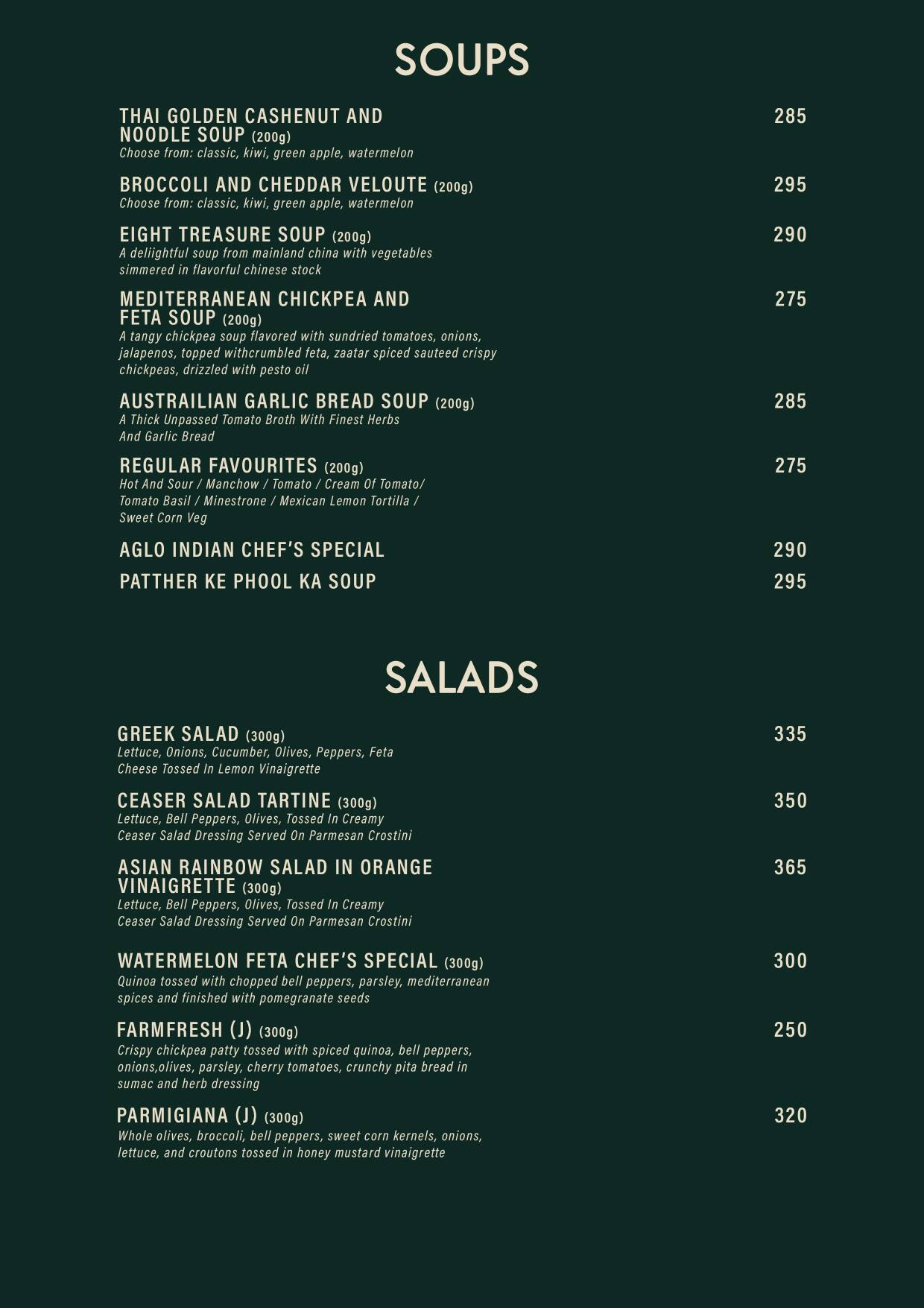 SOUPS

THAI GOLDEN CASHENUT AND NOODLE SOUP (200g) 285
Choose from: classic, kiwi, green apple, watermelon

BROCCOLI AND CHEDDAR VELOUTE (200g) 295
Choose from: classic, kiwi, green apple, watermelon

EIGHT TREASURE SOUP (200g) 290
A deliightful soup from mainland china with vegetables simmered in flavorful chinese stock

MEDITERRANEAN CHICKPEA AND FETA SOUP (200g) 275
A tangy chickpea soup flavored with sundried tomatoes, onions, jalapenos, topped withcrumbled feta, zaatar spiced sauteed crispy chickpeas, drizzled with pesto oil

AUSTRAILIAN GARLIC BREAD SOUP (200g) 285
A Thick Unpassed Tomato Broth With Finest Herbs And Garlic Bread

REGULAR FAVOURITES (200g) 275
Hot And Sour / Manchow / Tomato / Cream Of Tomato/ Tomato Basil / Minestrone / Mexican Lemon Tortilla / Sweet Corn Veg

AGLO INDIAN CHEF'S SPECIAL 290

PATTHER KE PHOOL KA SOUP 295

SALADS

GREEK SALAD (300g) 335
Lettuce, Onions, Cucumber, Olives, Peppers, Feta Cheese Tossed In Lemon Vinaigrette

CEASER SALAD TARTINE (300g) 350
Lettuce, Bell Peppers, Olives, Tossed In Creamy Ceaser Salad Dressing Served On Parmesan Crostini

ASIAN RAINBOW SALAD IN ORANGE VINAIGRETTE (300g) 365
Lettuce, Bell Peppers, Olives, Tossed In Creamy Ceaser Salad Dressing Served On Parmesan Crostini

WATERMELON FETA CHEF'S SPECIAL (300g) 300
Quinoa tossed with chopped bell peppers, parsley, mediterranean spices and finished with pomegranate seeds

FARMFRESH (J) (300g) 250
Crispy chickpea patty tossed with spiced quinoa, bell peppers, onions,olives, parsley, cherry tomatoes, crunchy pita bread in sumac and herb dressing

PARMIGIANA (J) (300g) 320
Whole olives, broccoli, bell peppers, sweet corn kernels, onions, lettuce, and croutons tossed in honey mustard vinaigrette